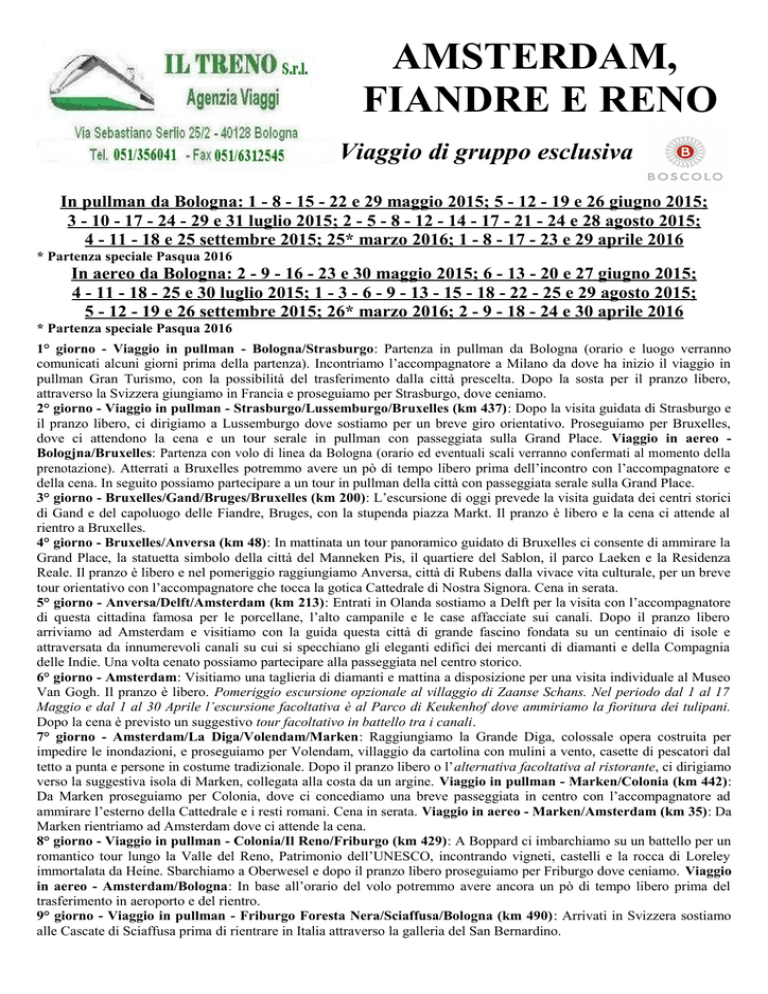 IL TRENO S.r.l.
Agenzia Viaggi
Via Sebastiano Serlio 25/2 - 40128 Bologna
Tel. 051/356041 - Fax 051/6312545

AMSTERDAM, FIANDRE E RENO

Viaggio di gruppo esclusiva

BOSCOLO

In pullman da Bologna: 1 - 8 - 15 - 22 e 29 maggio 2015; 5 - 12 - 19 e 26 giugno 2015; 3 - 10 - 17 - 24 - 29 e 31 luglio 2015; 2 - 5 - 8 - 12 - 14 - 17 - 21 - 24 e 28 agosto 2015; 4 - 11 - 18 e 25 settembre 2015; 25* marzo 2016; 1 - 8 - 17 - 23 e 29 aprile 2016
* Partenza speciale Pasqua 2016

In aereo da Bologna: 2 - 9 - 16 - 23 e 30 maggio 2015; 6 - 13 - 20 e 27 giugno 2015; 4 - 11 - 18 - 25 e 30 luglio 2015; 1 - 3 - 6 - 9 - 13 - 15 - 18 - 22 - 25 e 29 agosto 2015; 5 - 12 - 19 e 26 settembre 2015; 26* marzo 2016; 2 - 9 - 18 - 24 e 30 aprile 2016
* Partenza speciale Pasqua 2016

1° giorno - Viaggio in pullman - Bologna/Strasburgo: Partenza in pullman da Bologna (orario e luogo verranno comunicati alcuni giorni prima della partenza). Incontriamo l'accompagnatore a Milano da dove ha inizio il viaggio in pullman Gran Turismo, con la possibilità del trasferimento dalla città prescelta. Dopo la sosta per il pranzo libero, attraverso la Svizzera giungiamo in Francia e proseguiamo per Strasburgo, dove ceniamo.
2° giorno - Viaggio in pullman - Strasburgo/Lussemburgo/Bruxelles (km 437): Dopo la visita guidata di Strasburgo e il pranzo libero, ci dirigiamo a Lussemburgo dove sostiamo per un breve giro orientativo. Proseguiamo per Bruxelles, dove ci attendono la cena e un tour serale in pullman con passeggiata sulla Grand Place. Viaggio in aereo - Bologjna/Bruxelles: Partenza con volo di linea da Bologna (orario ed eventuali scali verranno confermati al momento della prenotazione). Atterrati a Bruxelles potremmo avere un pò di tempo libero prima dell'incontro con l'accompagnatore e della cena. In seguito possiamo partecipare a un tour in pullman della città con passeggiata serale sulla Grand Place.
3° giorno - Bruxelles/Gand/Bruges/Bruxelles (km 200): L'escursione di oggi prevede la visita guidata dei centri storici di Gand e del capoluogo delle Fiandre, Bruges, con la stupenda piazza Markt. Il pranzo è libero e la cena ci attende al rientro a Bruxelles.
4° giorno - Bruxelles/Anversa (km 48): In mattinata un tour panoramico guidato di Bruxelles ci consente di ammirare la Grand Place, la statuetta simbolo della città del Manneken Pis, il quartiere del Sablon, il parco Laeken e la Residenza Reale. Il pranzo è libero e nel pomeriggio raggiungiamo Anversa, città di Rubens dalla vivace vita culturale, per un breve tour orientativo con l'accompagnatore che tocca la gotica Cattedrale di Nostra Signora. Cena in serata.
5° giorno - Anversa/Delft/Amsterdam (km 213): Entrati in Olanda sostiamo a Delft per la visita con l'accompagnatore di questa cittadina famosa per le porcellane, l'alto campanile e le case affacciate sui canali. Dopo il pranzo libero arriviamo ad Amsterdam e visitiamo con la guida questa città di grande fascino fondata su un centinaio di isole e attraversata da innumerevoli canali su cui si specchiano gli eleganti edifici dei mercanti di diamanti e della Compagnia delle Indie. Una volta cenato possiamo partecipare alla passeggiata nel centro storico.
6° giorno - Amsterdam: Visitiamo una taglieria di diamanti e mattina a disposizione per una visita individuale al Museo Van Gogh. Il pranzo è libero. Pomeriggio escursione opzionale al villaggio di Zaanse Schans. Nel periodo dal 1 al 17 Maggio e dal 1 al 30 Aprile l'escursione facoltativa è al Parco di Keukenhof dove ammiriamo la fioritura dei tulipani. Dopo la cena è previsto un suggestivo tour facoltativo in battello tra i canali.
7° giorno - Amsterdam/La Diga/Volendam/Marken: Raggiungiamo la Grande Diga, colossale opera costruita per impedire le inondazioni, e proseguiamo per Volendam, villaggio da cartolina con mulini a vento, casette di pescatori dal tetto a punta e persone in costume tradizionale. Dopo il pranzo libero o l'alternativa facoltativa al ristorante, ci dirigiamo verso la suggestiva isola di Marken, collegata alla costa da un argine. Viaggio in pullman - Marken/Colonia (km 442): Da Marken proseguiamo per Colonia, dove ci concediamo una breve passeggiata in centro con l'accompagnatore ad ammirare l'esterno della Cattedrale e i resti romani. Cena in serata. Viaggio in aereo - Marken/Amsterdam (km 35): Da Marken rientriamo ad Amsterdam dove ci attende la cena.
8° giorno - Viaggio in pullman - Colonia/Il Reno/Friburgo (km 429): A Boppard ci imbarchiamo su un battello per un romantico tour lungo la Valle del Reno, Patrimonio dell'UNESCO, incontrando vigneti, castelli e la rocca di Loreley immortalata da Heine. Sbarchiamo a Oberwesel e dopo il pranzo libero proseguiamo per Friburgo dove ceniamo. Viaggio in aereo - Amsterdam/Bologna: In base all'orario del volo potremmo avere ancora un pò di tempo libero prima del trasferimento in aeroporto e del rientro.
9° giorno - Viaggio in pullman - Friburgo Foresta Nera/Sciaffusa/Bologna (km 490): Arrivati in Svizzera sostiamo alle Cascate di Sciaffusa prima di rientrare in Italia attraverso la galleria del San Bernardino.